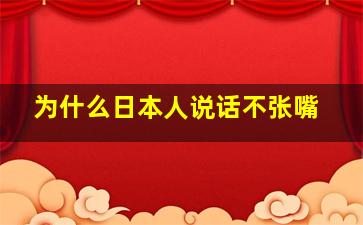 为什么日本人说话不张嘴